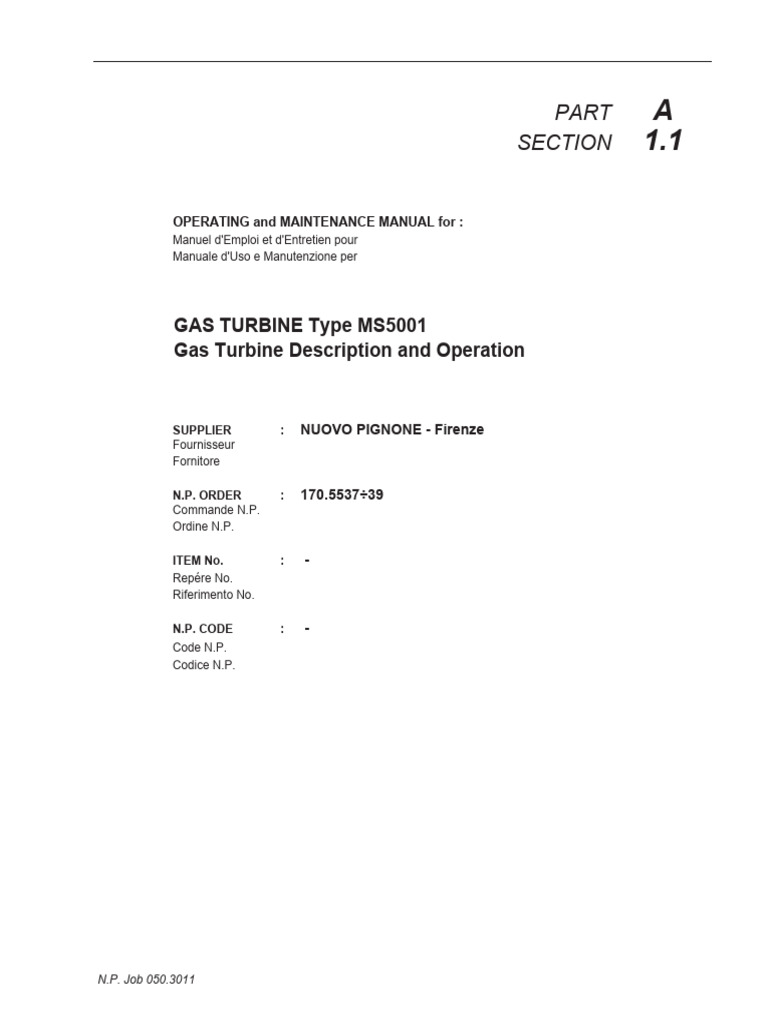 PART A
SECTION 1.1

OPERATING and MAINTENANCE MANUAL for :
Manuel d'Emploi et d'Entretien pour
Manuale d'Uso e Manutenzione per

GAS TURBINE Type MS5001
Gas Turbine Description and Operation

SUPPLIER : NUOVO PIGNONE - Firenze
Fournisseur
Fornitore

N.P. ORDER : 170.5537÷39
Commande N.P.
Ordine N.P.

ITEM No. : -
Repére No.
Riferimento No.

N.P. CODE : -
Code N.P.
Codice N.P.

N.P. Job 050.3011